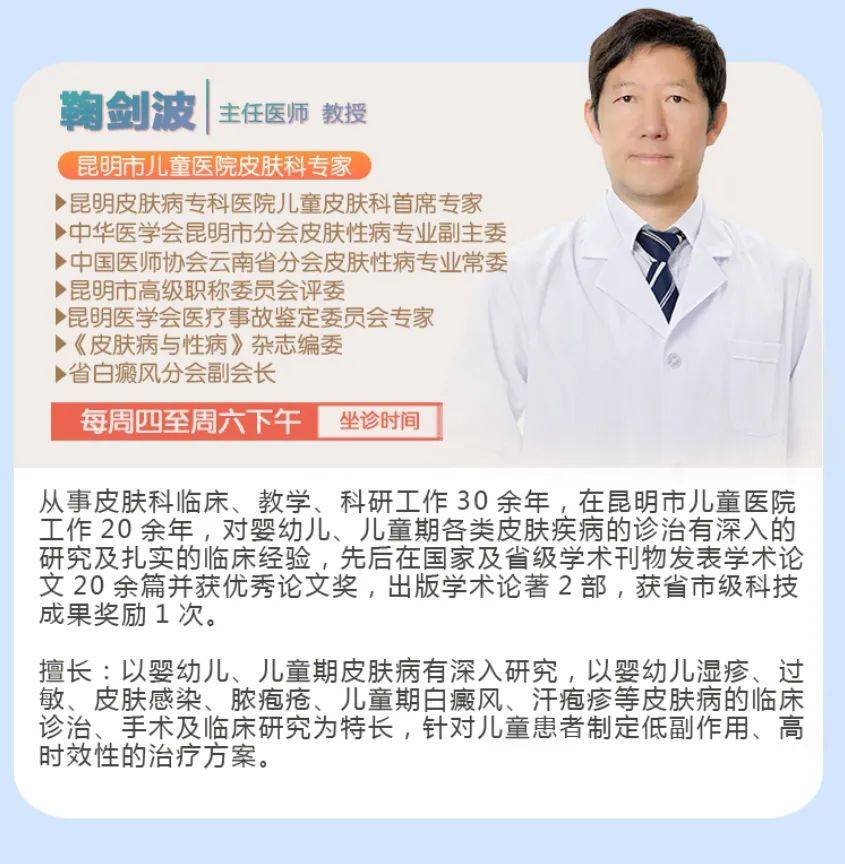 鞠剑波 主任医师 教授

昆明市儿童医院皮肤科专家

▶昆明皮肤病专科医院儿童皮肤科首席专家
▶中华医学会昆明市分会皮肤性病专业副主委
▶中国医师协会云南省分会皮肤性病专业常委
▶昆明市高级职称委员会评委
▶昆明医学会医疗事故鉴定委员会专家
▶《皮肤病与性病》杂志编委
▶省白癜风分会副会长

每周四至周六下午 坐诊时间

从事皮肤科临床、教学、科研工作 30 余年，在昆明市儿童医院工作 20 余年，对婴幼儿、儿童期各类皮肤疾病的诊治有深入的研究及扎实的临床经验，先后在国家及省级学术刊物发表学术论文 20 余篇并获优秀论文奖，出版学术论著 2 部，获省市级科技成果奖励 1 次。

擅长：以婴幼儿、儿童期皮肤病有深入研究，以婴幼儿湿疹、过敏、皮肤感染、脓疱疮、儿童期白癜风、汗疱疹等皮肤病的临床诊治、手术及临床研究为特长，针对儿童患者制定低副作用、高时效性的治疗方案。